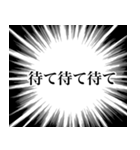 待て待て待て